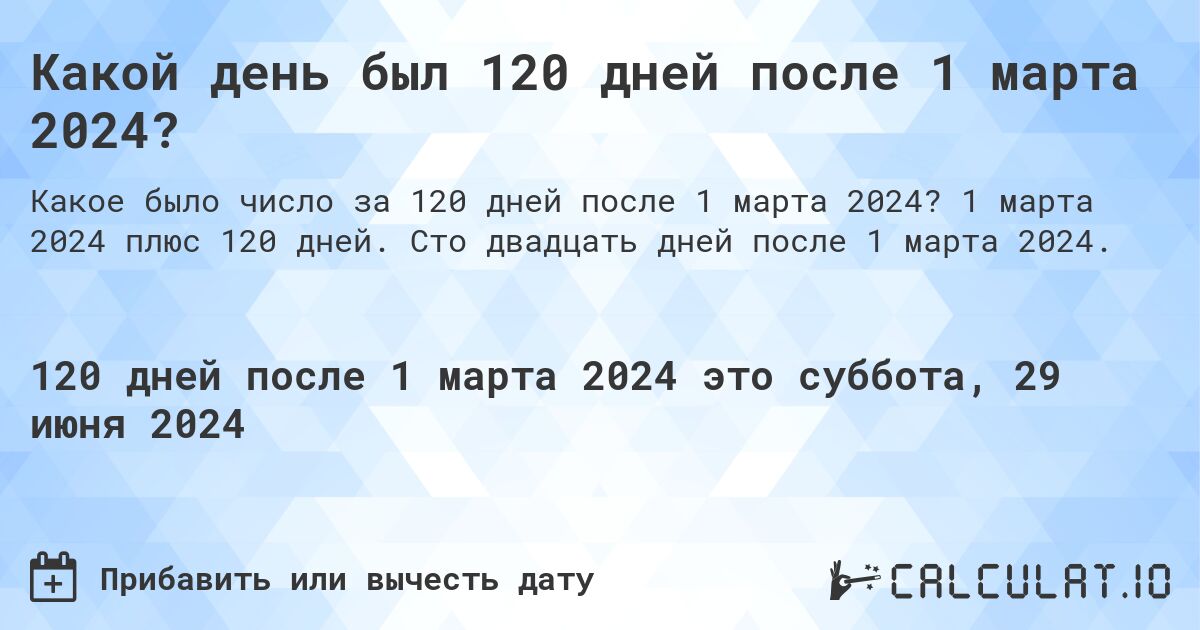 Какой день был 120 дней после 1 марта 2024?

Какое было число за 120 дней после 1 марта 2024? 1 марта 2024 плюс 120 дней. Сто двадцать дней после 1 марта 2024.

120 дней после 1 марта 2024 это суббота, 29 июня 2024

Прибавить или вычесть дату

CALCULAT.IO